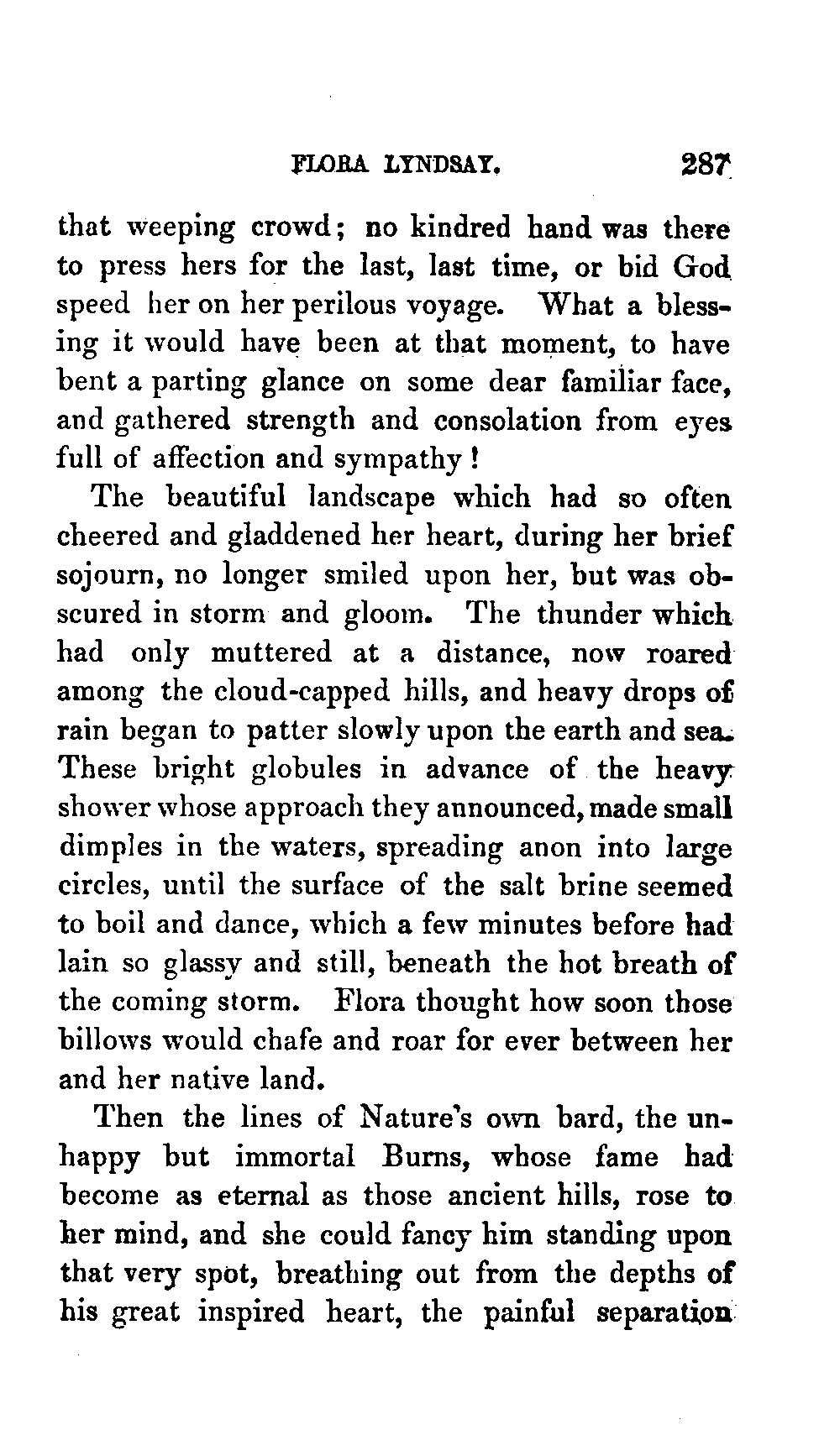 FLORA LYNDSAY. 287

that weeping crowd; no kindred hand was there to press hers for the last, last time, or bid God speed her on her perilous voyage. What a blessing it would have been at that moment, to have bent a parting glance on some dear familiar face, and gathered strength and consolation from eyes full of affection and sympathy!

The beautiful landscape which had so often cheered and gladdened her heart, during her brief sojourn, no longer smiled upon her, but was obscured in storm and gloom. The thunder which had only muttered at a distance, now roared among the cloud-capped hills, and heavy drops of rain began to patter slowly upon the earth and sea. These bright globules in advance of the heavy shower whose approach they announced, made small dimples in the waters, spreading anon into large circles, until the surface of the salt brine seemed to boil and dance, which a few minutes before had lain so glassy and still, beneath the hot breath of the coming storm. Flora thought how soon those billows would chafe and roar for ever between her and her native land.

Then the lines of Nature's own bard, the unhappy but immortal Burns, whose fame had become as eternal as those ancient hills, rose to her mind, and she could fancy him standing upon that very spot, breathing out from the depths of his great inspired heart, the painful separation